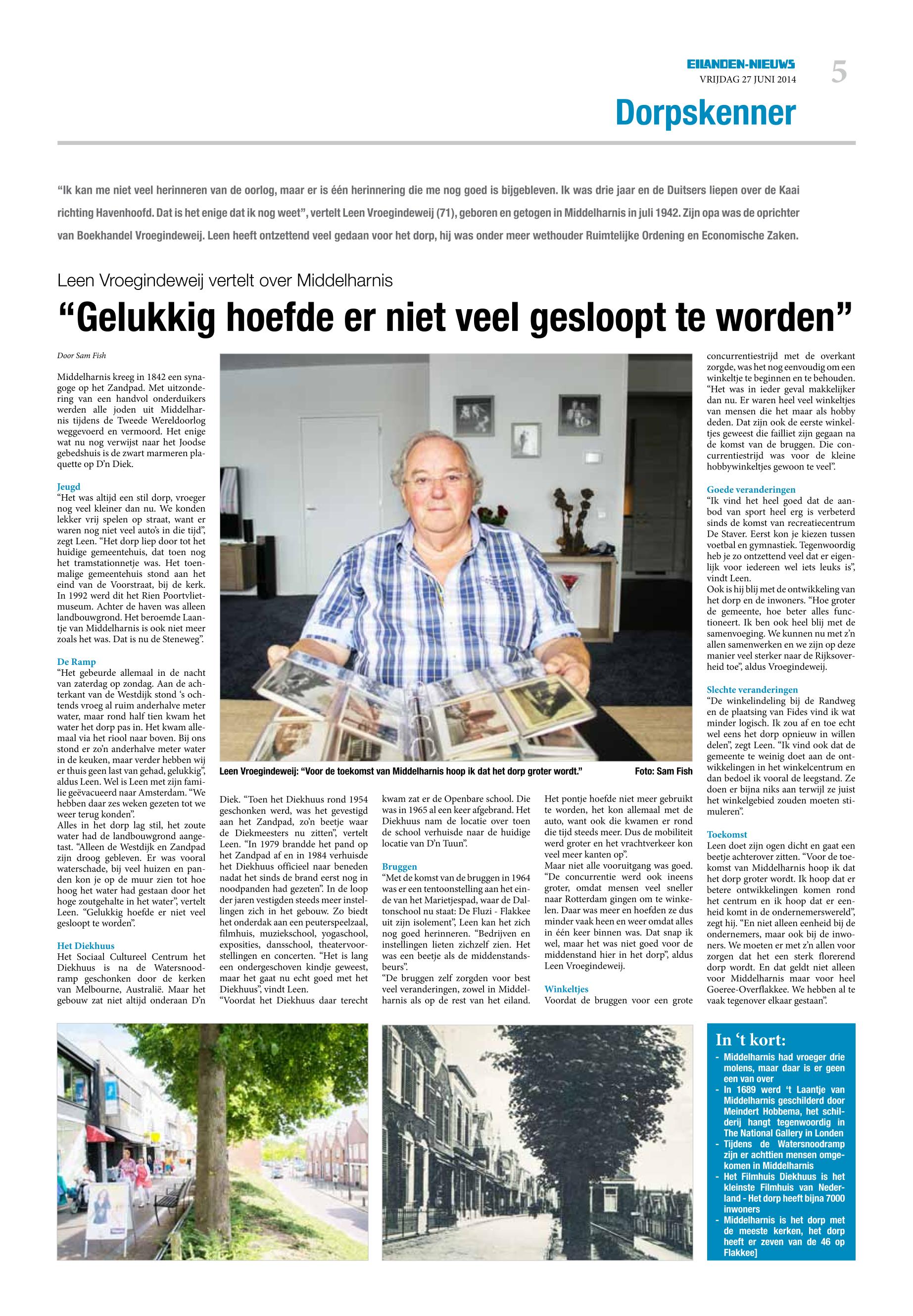 EILANDEN-NIEUWS
VRIJDAG 27 JUNI 2014
5

Dorpskenner

"Ik kan me niet veel herinneren van de oorlog, maar er is één herinnering die me nog goed is bijgebleven. Ik was drie jaar en de Duitsers liepen over de Kaai richting Havenhoofd. Dat is het enige dat ik nog weet", vertelt Leen Vroegindeweij (71), geboren en getogen in Middelharnis in juli 1942. Zijn opa was de oprichter van Boekhandel Vroegindeweij. Leen heeft ontzettend veel gedaan voor het dorp, hij was onder meer wethouder Ruimtelijke Ordening en Economische Zaken.

Leen Vroegindeweij vertelt over Middelharnis

"Gelukkig hoefde er niet veel gesloopt te worden"

Door Sam Fish

Middelharnis kreeg in 1842 een synagoge op het Zandpad. Met uitzondering van een handvol onderduikers werden alle joden uit Middelharnis tijdens de Tweede Wereldoorlog weggevoerd en vermoord. Het enige wat nu nog verwijst naar het Joodse gebedshuis is de zwart marmeren plaquette op D'n Diek.

Jeugd
"Het was altijd een stil dorp, vroeger nog veel kleiner dan nu. We konden lekker vrij spelen op straat, want er waren nog niet veel auto's in die tijd", zegt Leen. "Het dorp liep door tot het huidige gemeentehuis, dat toen nog het tramstationnetje was. Het toenmalige gemeentehuis stond aan het eind van de Voorstraat, bij de kerk. In 1992 werd dit het Rien Poortvlietmuseum. Achter de haven was alleen landbouwgrond. Het beroemde Laantje van Middelharnis is ook niet meer zoals het was. Dat is nu de Steneweg".

De Ramp
"Het gebeurde allemaal in de nacht van zaterdag op zondag. Aan de achterkant van de Westdijk stond 's ochtends vroeg al ruim anderhalve meter water, maar rond half tien kwam het water het dorp pas in. Het kwam allemaal via het riool naar boven. Bij ons stond er zo'n anderhalve meter water in de keuken, maar verder hebben wij er thuis geen last van gehad, gelukkig", aldus Leen. Wel is Leen met zijn familie geëvacueerd naar Amsterdam. "We hebben daar zes weken gezeten tot we weer terug konden".
Alles in het dorp lag stil, het zoute water had de landbouwgrond aangetast. "Alleen de Westdijk en Zandpad zijn droog gebleven. Er was vooral waterschade, bij veel huizen en panden kon je op de muur zien tot hoe hoog het water had gestaan door het hoge zoutgehalte in het water", vertelt Leen. "Gelukkig hoefde er niet veel gesloopt te worden".

Het Diekhuus
Het Sociaal Cultureel Centrum het Diekhuus is na de Watersnoodramp geschonken door de kerken van Melbourne, Australië. Maar het gebouw zat niet altijd onderaan D'n Diek. "Toen het Diekhuus rond 1954 geschonken werd, was het gevestigd aan het Zandpad, zo'n beetje waar de Diekmeesters nu zitten", vertelt Leen. "In 1979 brandde het pand op het Zandpad af en in 1984 verhuisde het Diekhuus officieel naar beneden nadat het sinds de brand eerst nog in noodpanden had gezeten". In de loop der jaren vestigden steeds meer instellingen zich in het gebouw. Zo biedt het onderdak aan een peuterspeelzaal, filmhuis, muziekschool, yogaschool, exposities, dansschool, theatervoorstellingen en concerten. "Het is lang een ondergeschoven kindje geweest, maar het gaat nu echt goed met het Diekhuus", vindt Leen.
"Voordat het Diekhuus daar terecht kwam zat er de Openbare school. Die was in 1965 al een keer afgebrand. Het Diekhuus nam de locatie over toen de school verhuisde naar de huidige locatie van D'n Tuun".

Bruggen
"Met de komst van de bruggen in 1964 was er een tentoonstelling aan het einde van het Marietjespad, waar de Daltonschool nu staat: De Fluzi - Flakkee uit zijn isolement", Leen kan het zich nog goed herinneren. "Bedrijven en instellingen lieten zichzelf zien. Het was een beetje als de middenstandsbeurs".
"De bruggen zelf zorgden voor best veel veranderingen, zowel in Middelharnis als op de rest van het eiland. Het pontje hoefde niet meer gebruikt te worden, het kon allemaal met de auto, want ook die kwamen er rond die tijd steeds meer. Dus de mobiliteit werd groter en het vrachtverkeer kon veel meer kanten op".
Maar niet alle vooruitgang was goed. "De concurrentie werd ook ineens groter, omdat mensen veel sneller naar Rotterdam gingen om te winkelen. Daar was meer en hoefden ze dus minder vaak heen en weer omdat alles in één keer binnen was. Dat snap ik wel, maar het was niet goed voor de middenstand hier in het dorp", aldus Leen Vroegindeweij.

Winkeltjes
Voordat de bruggen voor een grote concurrentiestrijd met de overkant zorgde, was het nog eenvoudig om een winkeltje te beginnen en te behouden. "Het was in ieder geval makkelijker dan nu. Er waren heel veel winkeltjes van mensen die het maar als hobby deden. Dat zijn ook de eerste winkeltjes geweest die failliet zijn gegaan na de komst van de bruggen. Die concurrentiestrijd was voor de kleine hobbywinkeltjes gewoon te veel".

Goede veranderingen
"Ik vind het heel goed dat de aanbod van sport heel erg is verbeterd sinds de komst van recreatiecentrum De Staver. Eerst kon je kiezen tussen voetbal en gymnastiek. Tegenwoordig heb je zo ontzettend veel dat er eigenlijk voor iedereen wel iets leuks is", vindt Leen.
Ook is hij blij met de ontwikkeling van het dorp en de inwoners. "Hoe groter de gemeente, hoe beter alles functioneert. Ik ben ook heel blij met de samenvoeging. We kunnen nu met z'n allen samenwerken en we zijn op deze manier veel sterker naar de Rijksoverheid toe", aldus Vroegindeweij.

Slechte veranderingen
"De winkelindeling bij de Randweg en de plaatsing van Fides vind ik wat minder logisch. Ik zou af en toe echt wel eens het dorp opnieuw in willen delen", zegt Leen. "Ik vind ook dat de gemeente te weinig doet aan de ontwikkelingen in het winkelcentrum en dan bedoel ik vooral de leegstand. Ze doen er bijna niks aan terwijl ze juist het winkelgebied zouden moeten stimuleren".

Toekomst
Leen doet zijn ogen dicht en gaat een beetje achterover zitten. "Voor de toekomst van Middelharnis hoop ik dat het dorp groter wordt. Ik hoop dat er betere ontwikkelingen komen rond het centrum en ik hoop dat er eenheid komt in de ondernemerswereld", zegt hij. "En niet alleen eenheid bij de ondernemers, maar ook bij de inwoners. We moeten er met z'n allen voor zorgen dat het een sterk florerend dorp wordt. En dat geldt niet alleen voor Middelharnis maar voor heel Goeree-Overflakkee. We hebben al te vaak tegenover elkaar gestaan".

Leen Vroegindeweij: "Voor de toekomst van Middelharnis hoop ik dat het dorp groter wordt." Foto: Sam Fish

In 't kort:
- Middelharnis had vroeger drie molens, maar daar is er geen een van over
- In 1689 werd 't Laantje van Middelharnis geschilderd door Meindert Hobbema, het schilderij hangt tegenwoordig in The National Gallery in Londen
- Tijdens de Watersnoodramp zijn er achttien mensen omgekomen in Middelharnis
- Het Filmhuis Diekhuus is het kleinste Filmhuis van Nederland - Het dorp heeft bijna 7000 inwoners
- Middelharnis is het dorp met de meeste kerken, het dorp heeft er zeven van de 46 op Flakkee]